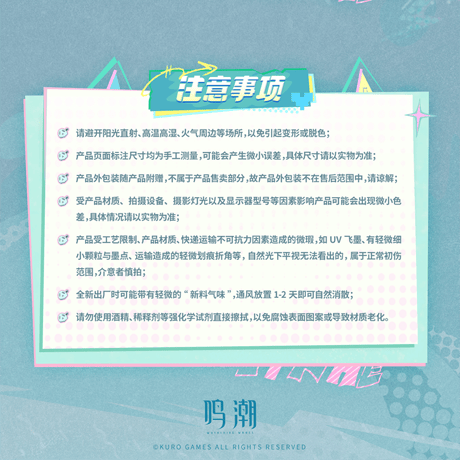 注意事项

请避开阳光直射、高温高湿、火气周边等场所,以免引起变形或脱色;

产品页面标注尺寸均为手工测量,可能会产生微小误差,具体尺寸请以实物为准;

产品外包装随产品附赠,不属于产品售卖部分,故产品外包装不在售后范围中,请谅解;

受产品材质、拍摄设备、摄影灯光以及显示器型号等因素影响产品可能会出现微小色差,具体情况请以实物为准;

产品受工艺限制、产品材质、快递运输不可抗力因素造成的微瑕,如UV飞墨、有轻微细小颗粒与墨点、运输造成的轻微划痕折角等,自然光下平视无法看出的,属于正常初伤范围,介意者慎拍;

全新出厂时可能带有轻微的“新料气味”,通风放置1-2天即可自然消散;

请勿使用酒精、稀释剂等强化学试剂直接擦拭,以免腐蚀表面图案或导致材质老化。

鸣潮

©KURO GAMES ALL RIGHTS RESERVED